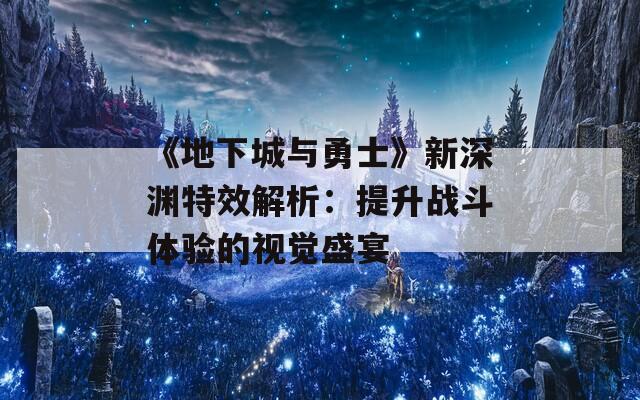 《地下城与勇士》新深渊特效解析：提升战斗体验的视觉盛宴